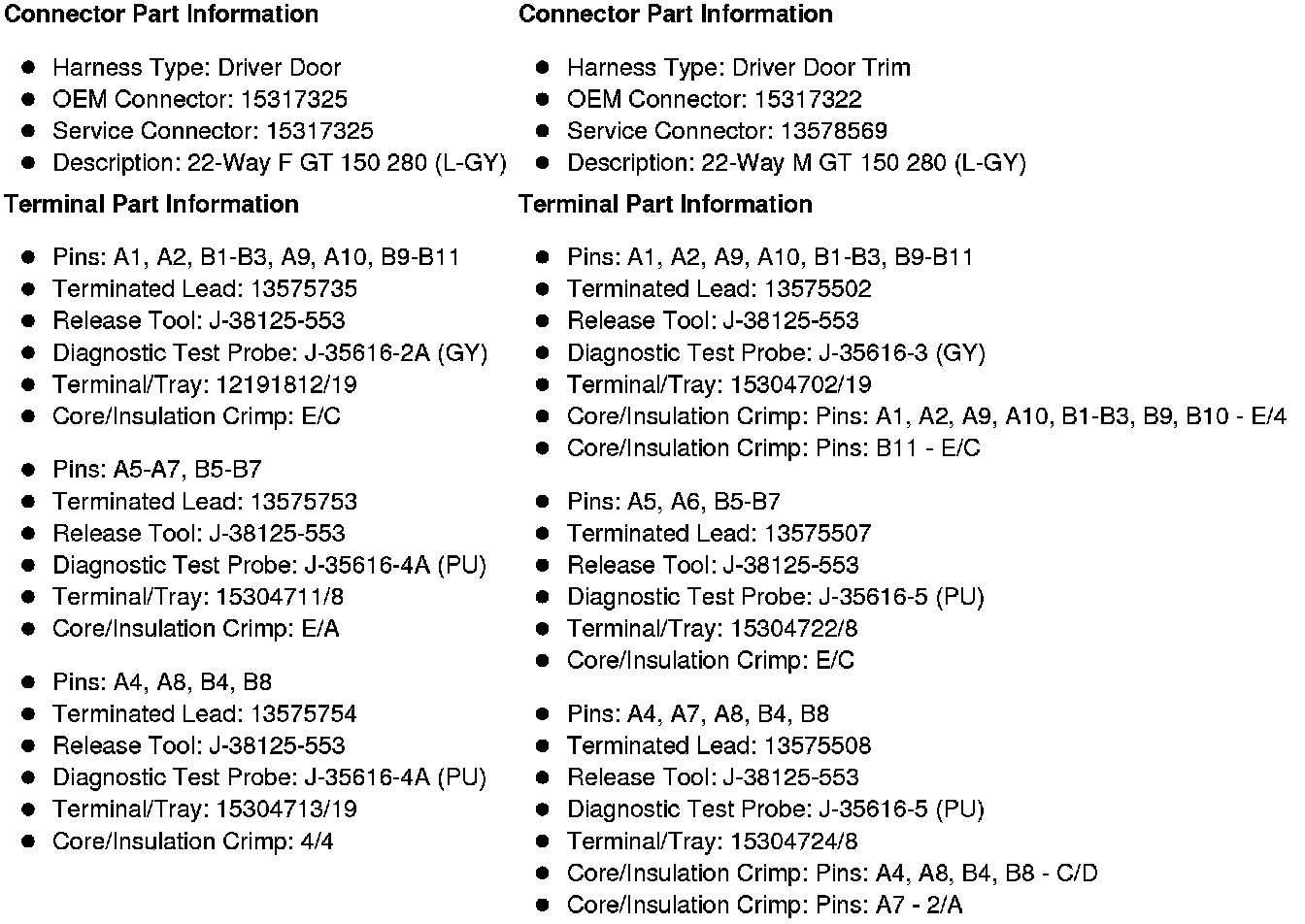 **Connector Part Information**

- Harness Type: Driver Door
- OEM Connector: 15317325
- Service Connector: 15317325
- Description: 22-Way F GT 150 280 (L-GY)

**Terminal Part Information**

- Pins: A1, A2, B1-B3, A9, A10, B9-B11
- Terminated Lead: 13575735
- Release Tool: J-38125-553
- Diagnostic Test Probe: J-35616-2A (GY)
- Terminal/Tray: 12191812/19
- Core/Insulation Crimp: E/C

- Pins: A5-A7, B5-B7
- Terminated Lead: 13575753
- Release Tool: J-38125-553
- Diagnostic Test Probe: J-35616-4A (PU)
- Terminal/Tray: 15304711/8
- Core/Insulation Crimp: E/A

- Pins: A4, A8, B4, B8
- Terminated Lead: 13575754
- Release Tool: J-38125-553
- Diagnostic Test Probe: J-35616-4A (PU)
- Terminal/Tray: 15304713/19
- Core/Insulation Crimp: 4/4

**Connector Part Information**

- Harness Type: Driver Door Trim
- OEM Connector: 15317322
- Service Connector: 13578569
- Description: 22-Way M GT 150 280 (L-GY)

**Terminal Part Information**

- Pins: A1, A2, A9, A10, B1-B3, B9-B11
- Terminated Lead: 13575502
- Release Tool: J-38125-553
- Diagnostic Test Probe: J-35616-3 (GY)
- Terminal/Tray: 15304702/19
- Core/Insulation Crimp: Pins: A1, A2, A9, A10, B1-B3, B9, B10 - E/4
- Core/Insulation Crimp: Pins: B11 - E/C

- Pins: A5, A6, B5-B7
- Terminated Lead: 13575507
- Release Tool: J-38125-553
- Diagnostic Test Probe: J-35616-5 (PU)
- Terminal/Tray: 15304722/8
- Core/Insulation Crimp: E/C

- Pins: A4, A7, A8, B4, B8
- Terminated Lead: 13575508
- Release Tool: J-38125-553
- Diagnostic Test Probe: J-35616-5 (PU)
- Terminal/Tray: 15304724/8
- Core/Insulation Crimp: Pins: A4, A8, B4, B8 - C/D
- Core/Insulation Crimp: Pins: A7 - 2/A